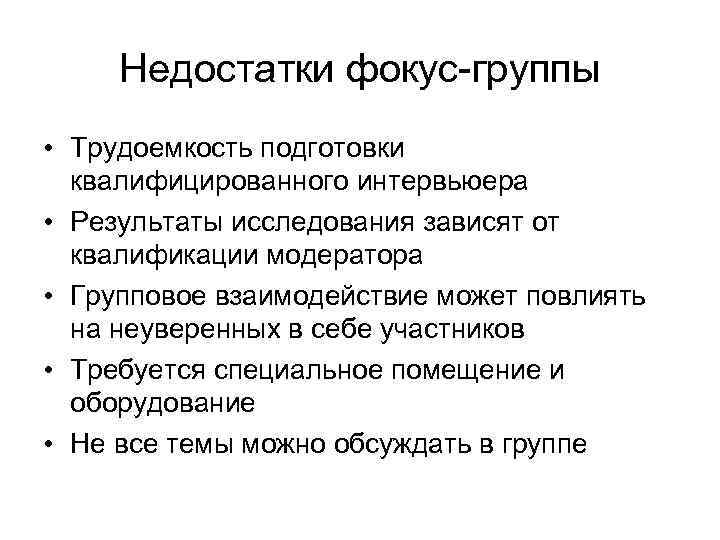 Недостатки фокус-группы

• Трудоемкость подготовки квалифицированного интервьюера
• Результаты исследования зависят от квалификации модератора
• Групповое взаимодействие может повлиять на неуверенных в себе участников
• Требуется специальное помещение и оборудование
• Не все темы можно обсуждать в группе